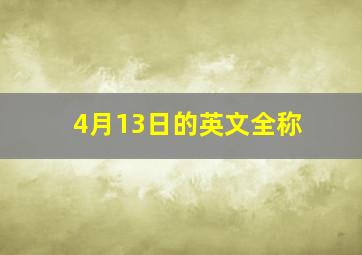 4月13日的英文全称